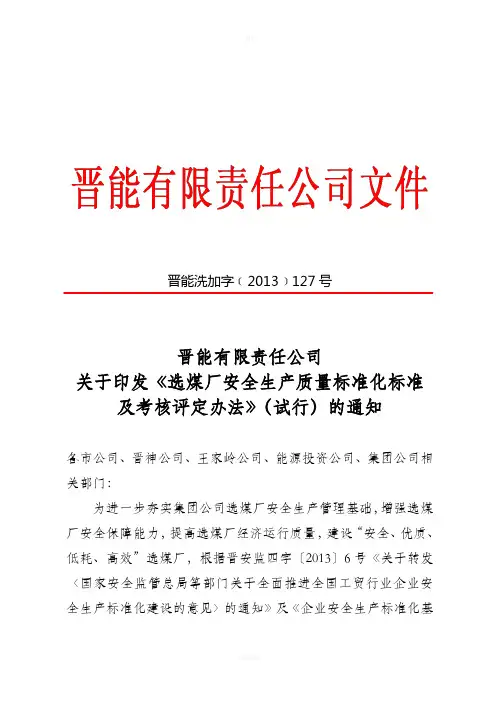 晋能有限责任公司文件

晋能洗加字（2013）127号

晋能有限责任公司
关于印发《选煤厂安全生产质量标准化标准及考核评定办法》（试行）的通知

各市公司、晋神公司、王家岭公司、能源投资公司、集团公司相关部门：

为进一步夯实集团公司选煤厂安全生产管理基础，增强选煤厂安全保障能力，提高选煤厂经济运行质量，建设“安全、优质、低耗、高效”选煤厂，根据晋安监四字〔2013〕6号《关于转发〈国家安全监管总局等部门关于全面推进全国工贸行业企业安全生产标准化建设的意见〉的通知》及《企业安全生产标准化基